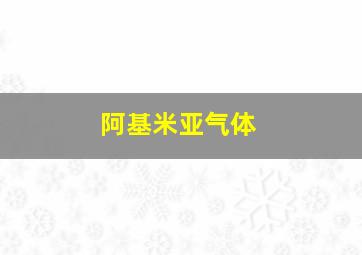 阿基米亚气体